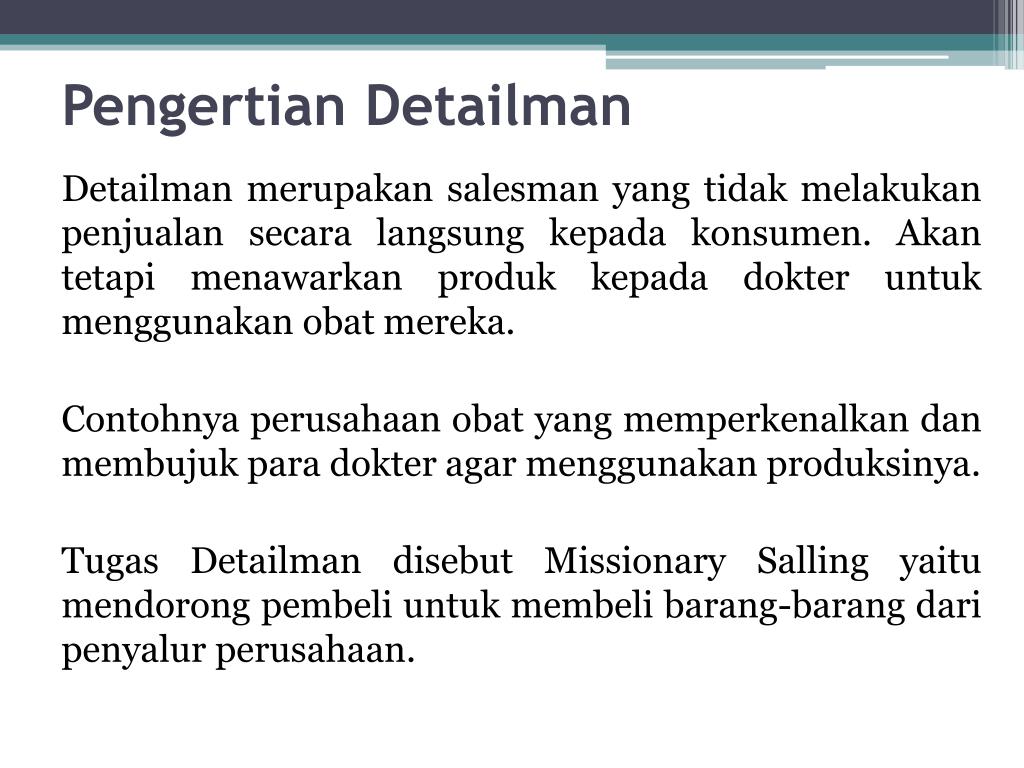 Pengertian Detailman

Detailman merupakan salesman yang tidak melakukan penjualan secara langsung kepada konsumen. Akan tetapi menawarkan produk kepada dokter untuk menggunakan obat mereka.

Contohnya perusahaan obat yang memperkenalkan dan membujuk para dokter agar menggunakan produksinya.

Tugas Detailman disebut Missionary Salling yaitu mendorong pembeli untuk membeli barang-barang dari penyalur perusahaan.